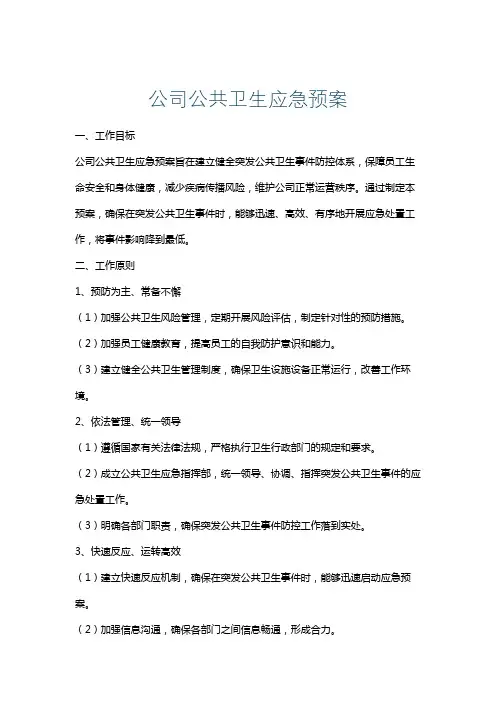 公司公共卫生应急预案

一、工作目标

公司公共卫生应急预案旨在建立健全突发公共卫生事件防控体系，保障员工生命安全和身体健康，减少疾病传播风险，维护公司正常运营秩序。通过制定本预案，确保在突发公共卫生事件时，能够迅速、高效、有序地开展应急处置工作，将事件影响降到最低。

二、工作原则

1、预防为主、常备不懈

（1）加强公共卫生风险管理，定期开展风险评估，制定针对性的预防措施。

（2）加强员工健康教育，提高员工的自我防护意识和能力。

（3）建立健全公共卫生管理制度，确保卫生设施设备正常运行，改善工作环境。

2、依法管理、统一领导

（1）遵循国家有关法律法规，严格执行卫生行政部门的规定和要求。

（2）成立公共卫生应急指挥部，统一领导、协调、指挥突发公共卫生事件的应急处置工作。

（3）明确各部门职责，确保突发公共卫生事件防控工作落到实处。

3、快速反应、运转高效

（1）建立快速反应机制，确保在突发公共卫生事件时，能够迅速启动应急预案。

（2）加强信息沟通，确保各部门之间信息畅通，形成合力。